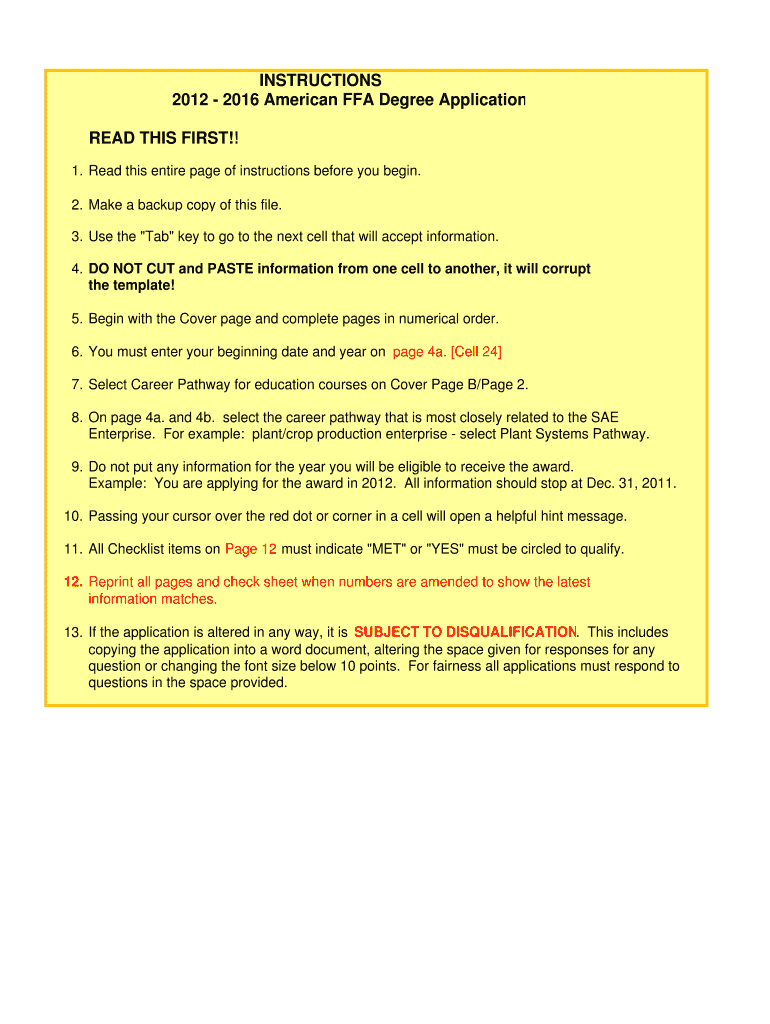 INSTRUCTIONS
2012 - 2016 American FFA Degree Application

READ THIS FIRST!!

1. Read this entire page of instructions before you begin.

2. Make a backup copy of this file.

3. Use the "Tab" key to go to the next cell that will accept information.

4. DO NOT CUT and PASTE information from one cell to another, it will corrupt the template!

5. Begin with the Cover page and complete pages in numerical order.

6. You must enter your beginning date and year on page 4a. [Cell 24]

7. Select Career Pathway for education courses on Cover Page B/Page 2.

8. On page 4a. and 4b. select the career pathway that is most closely related to the SAE Enterprise. For example: plant/crop production enterprise - select Plant Systems Pathway.

9. Do not put any information for the year you will be eligible to receive the award. Example: You are applying for the award in 2012. All information should stop at Dec. 31, 2011.

10. Passing your cursor over the red dot or corner in a cell will open a helpful hint message.

11. All Checklist items on Page 12 must indicate "MET" or "YES" must be circled to qualify.

12. Reprint all pages and check sheet when numbers are amended to show the latest information matches.

13. If the application is altered in any way, it is SUBJECT TO DISQUALIFICATION. This includes copying the application into a word document, altering the space given for responses for any question or changing the font size below 10 points. For fairness all applications must respond to questions in the space provided.